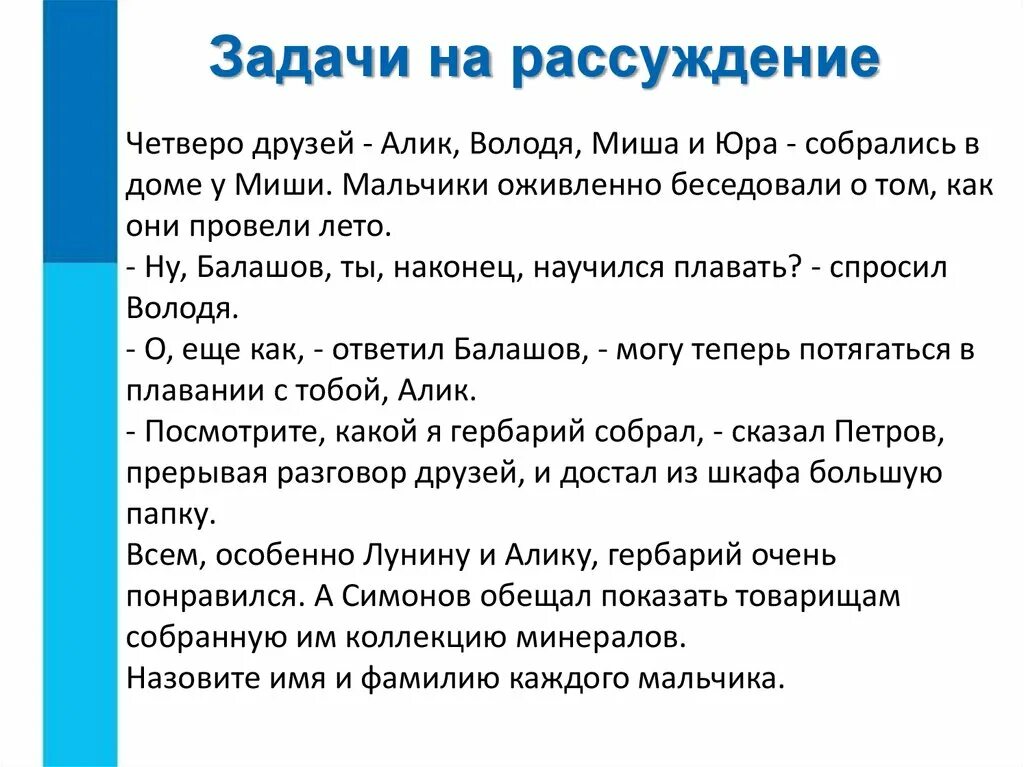 Задачи на рассуждение

Четверо друзей - Алик, Володя, Миша и Юра - собрались в доме у Миши. Мальчики оживленно беседовали о том, как они провели лето.
- Ну, Балашов, ты, наконец, научился плавать? - спросил Володя.
- О, еще как, - ответил Балашов, - могу теперь потягаться в плавании с тобой, Алик.
- Посмотрите, какой я гербарий собрал, - сказал Петров, прерывая разговор друзей, и достал из шкафа большую папку.
Всем, особенно Лунину и Алику, гербарий очень понравился. А Симонов обещал показать товарищам собранную им коллекцию минералов.
Назовите имя и фамилию каждого мальчика.